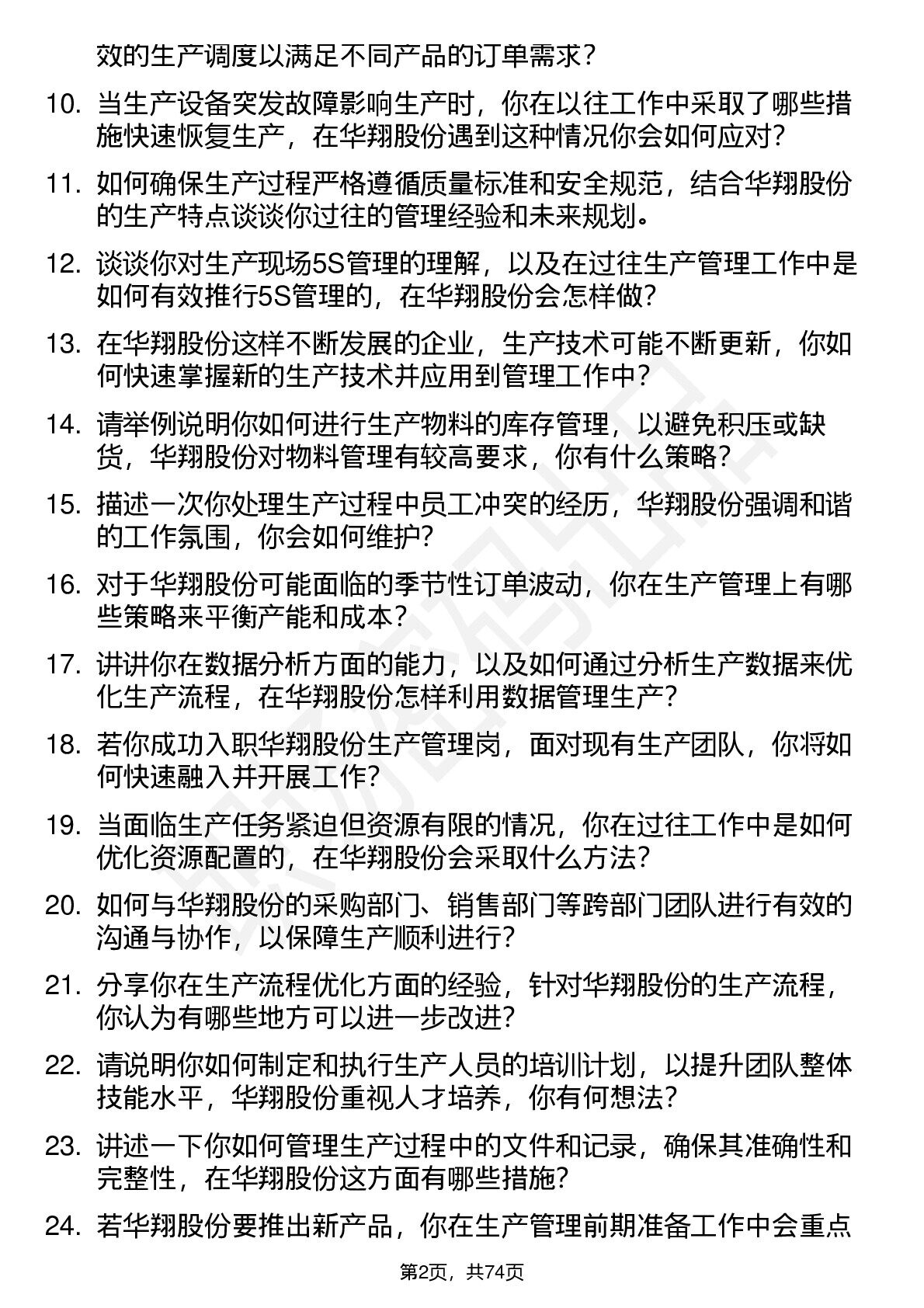 效的生产调度以满足不同产品的订单需求？

10. 当生产设备突发故障影响生产时，你在以往工作中采取了哪些措施快速恢复生产，在华翔股份遇到这种情况你会如何应对？

11. 如何确保生产过程严格遵循质量标准和安全规范，结合华翔股份的生产特点谈谈你过往的管理经验和未来规划。

12. 谈谈你对生产现场5S管理的理解，以及在过往生产管理工作中是如何有效推行5S管理的，在华翔股份会怎样做？

13. 在华翔股份这样不断发展的企业，生产技术可能不断更新，你如何快速掌握新的生产技术并应用到管理工作中？

14. 请举例说明你如何进行生产物料的库存管理，以避免积压或缺货，华翔股份对物料管理有较高要求，你有什么策略？

15. 描述一次你处理生产过程中员工冲突的经历，华翔股份强调和谐的工作氛围，你会如何维护？

16. 对于华翔股份可能面临的季节性订单波动，你在生产管理上有哪些策略来平衡产能和成本？

17. 讲讲你在数据分析方面的能力，以及如何通过分析生产数据来优化生产流程，在华翔股份怎样利用数据管理生产？

18. 若你成功入职华翔股份生产管理岗，面对现有生产团队，你将如何快速融入并开展工作？

19. 当面临生产任务紧迫但资源有限的情况，你在过往工作中是如何优化资源配置的，在华翔股份会采取什么方法？

20. 如何与华翔股份的采购部门、销售部门等跨部门团队进行有效的沟通与协作，以保障生产顺利进行？

21. 分享你在生产流程优化方面的经验，针对华翔股份的生产流程，你认为有哪些地方可以进一步改进？

22. 请说明你如何制定和执行生产人员的培训计划，以提升团队整体技能水平，华翔股份重视人才培养，你有何想法？

23. 讲述一下你如何管理生产过程中的文件和记录，确保其准确性和完整性，在华翔股份这方面有哪些措施？

24. 若华翔股份要推出新产品，你在生产管理前期准备工作中会重点

第2页，共74页